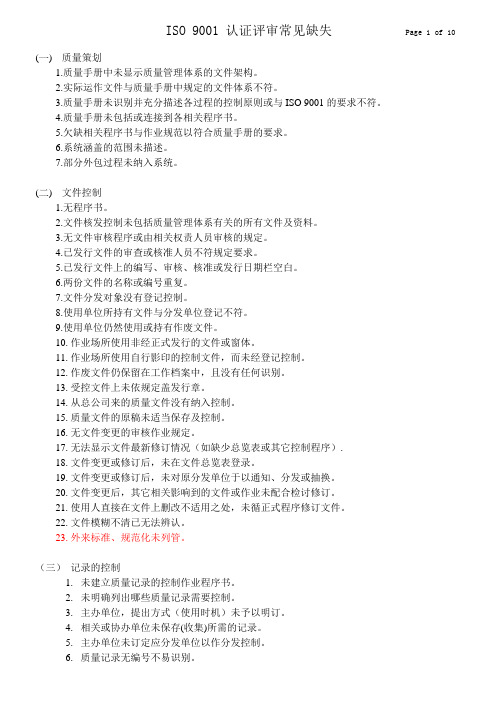 ISO 9001 认证评审常见缺失

Page 1 of 10

(一) 质量策划

1.质量手册中未显示质量管理体系的文件架构。
2.实际运作文件与质量手册中规定的文件体系不符。
3.质量手册未识别并充分描述各过程的控制原则或与 ISO 9001 的要求不符。
4.质量手册未包括或连接到各相关程序书。
5.欠缺相关程序书与作业规范以符合质量手册的要求。
6.系统涵盖的范围未描述。
7.部分外包过程未纳入系统。

(二) 文件控制

1.无程序书。
2.文件核发控制未包括质量管理体系有关的所有文件及资料。
3.无文件审核程序或由相关权责人员审核的规定。
4.已发行文件的审查或核准人员不符规定要求。
5.已发行文件上的编写、审核、核准或发行日期栏空白。
6.两份文件的名称或编号重复。
7.文件分发对象没有登记控制。
8.使用单位所持有文件与分发单位登记不符。
9.使用单位仍然使用或持有作废文件。
10. 作业场所使用非经正式发行的文件或窗体。
11. 作业场所使用自行影印的控制文件，而未经登记控制。
12. 作废文件仍保留在工作档案中，且没有任何识别。
13. 受控文件上未依规定盖发行章。
14. 从总公司来的质量文件没有纳入控制。
15. 质量文件的原稿未适当保存及控制。
16. 无文件变更的审核作业规定。
17. 无法显示文件最新修订情况（如缺少总览表或其它控制程序）.
18. 文件变更或修订后，未在文件总览表登录。
19. 文件变更或修订后，未对原分发单位予以通知、分发或抽换。
20. 文件变更后，其它相关影响到的文件或作业未配合检讨修订。
21. 使用人直接在文件上删改不适用之处，未循正式程序修订文件。
22. 文件模糊不清已无法辨认。
23. 外来标准、规范化未列管。

（三） 记录的控制

1. 未建立质量记录的控制作业程序书。
2. 未明确列出哪些质量记录需要控制。
3. 主办单位，提出方式（使用时机）未予以明订。
4. 相关或协办单位未保存(收集)所需的记录。
5. 主办单位未订定应分发单位以作分发控制。
6. 质量记录无编号不易识别。